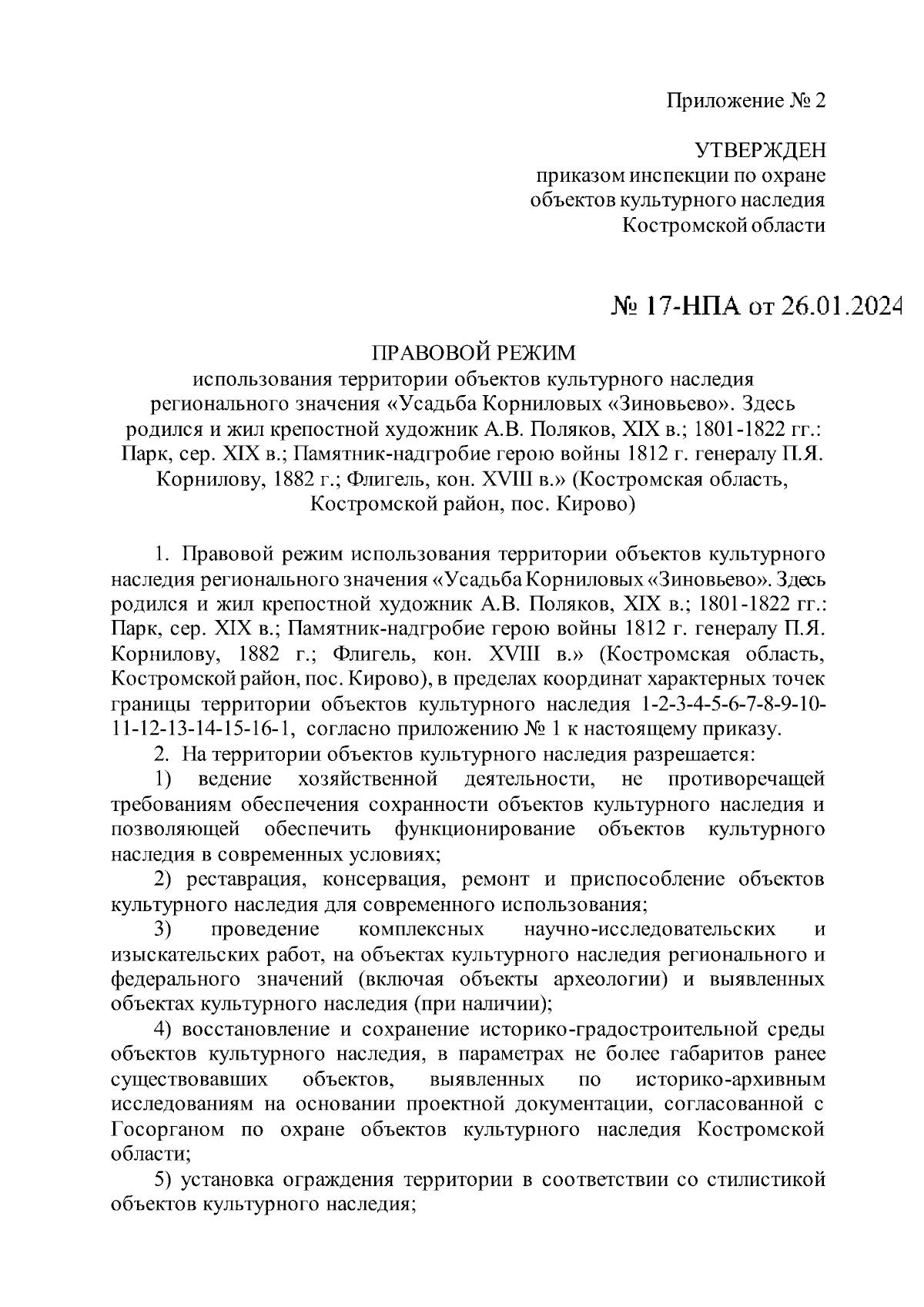 Приложение № 2

УТВЕРЖДЕН
приказом инспекции по охране объектов культурного наследия Костромской области

№ 17-НПА от 26.01.2024

ПРАВОВОЙ РЕЖИМ
использования территории объектов культурного наследия регионального значения «Усадьба Корниловых «Зиновьево». Здесь родился и жил крепостной художник А.В. Поляков, XIX в.; 1801-1822 гг.: Парк, сер. XIX в.; Памятник-надгробие герою войны 1812 г. генералу П.Я. Корнилову, 1882 г.; Флигель, кон. XVIII в.» (Костромская область, Костромской район, пос. Кирово)

1. Правовой режим использования территории объектов культурного наследия регионального значения «Усадьба Корниловых «Зиновьево». Здесь родился и жил крепостной художник А.В. Поляков, XIX в.; 1801-1822 гг.: Парк, сер. XIX в.; Памятник-надгробие герою войны 1812 г. генералу П.Я. Корнилову, 1882 г.; Флигель, кон. XVIII в.» (Костромская область, Костромской район, пос. Кирово), в пределах координат характерных точек границы территории объектов культурного наследия 1-2-3-4-5-6-7-8-9-10-11-12-13-14-15-16-1, согласно приложению № 1 к настоящему приказу.

2. На территории объектов культурного наследия разрешается:

1) ведение хозяйственной деятельности, не противоречащей требованиям обеспечения сохранности объектов культурного наследия и позволяющей обеспечить функционирование объектов культурного наследия в современных условиях;

2) реставрация, консервация, ремонт и приспособление объектов культурного наследия для современного использования;

3) проведение комплексных научно-исследовательских и изыскательских работ, на объектах культурного наследия регионального и федерального значений (включая объекты археологии) и выявленных объектах культурного наследия (при наличии);

4) восстановление и сохранение историко-градостроительной среды объектов культурного наследия, в параметрах не более габаритов ранее существовавших объектов, выявленных по историко-архивным исследованиям на основании проектной документации, согласованной с Госорганом по охране объектов культурного наследия Костромской области;

5) установка ограждения территории в соответствии со стилистикой объектов культурного наследия;